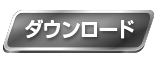 ダウンロード